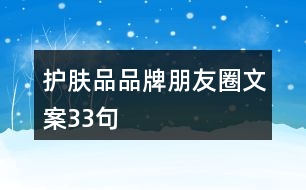 护肤品品牌朋友圈文案33句